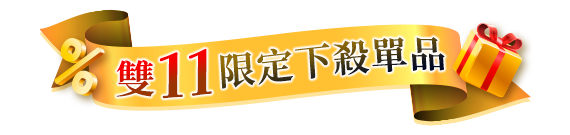 %
雙11限定下殺單品